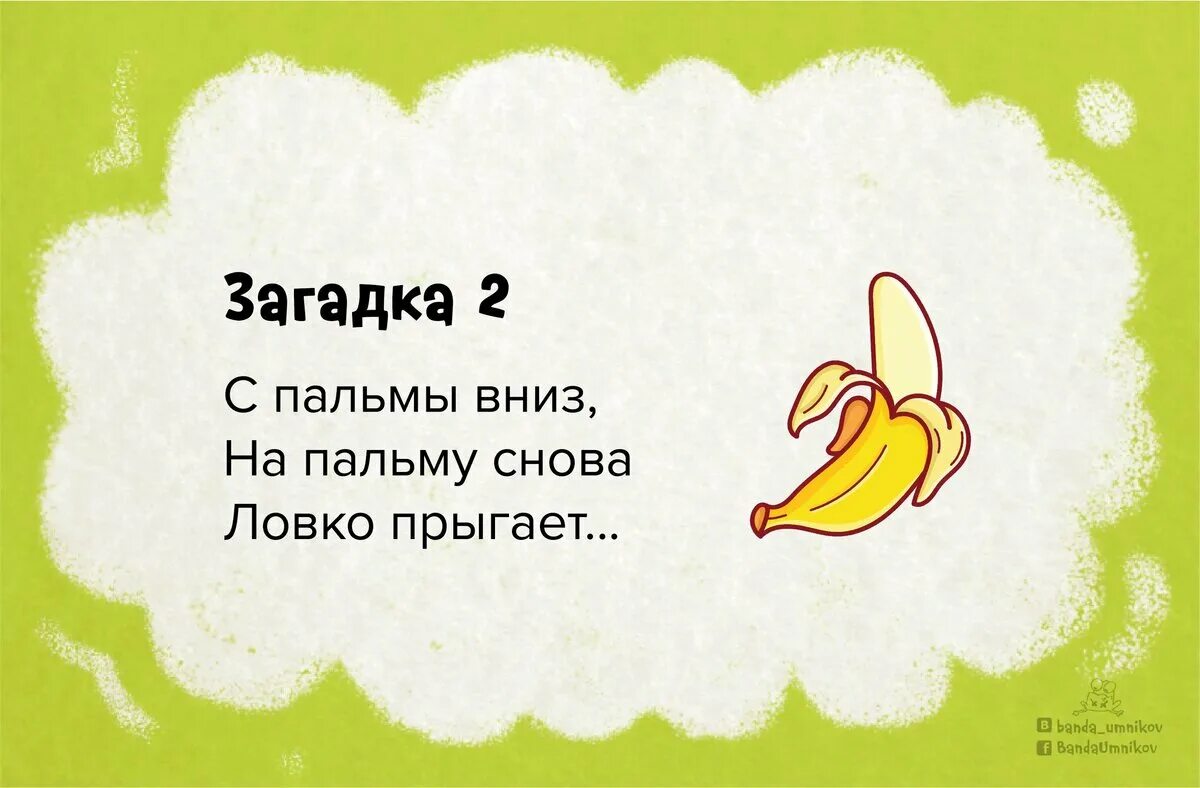 Загадка 2

С пальмы вниз,
На пальму снова
Ловко прыгает...

banda_umnikov
BandaUmnikov